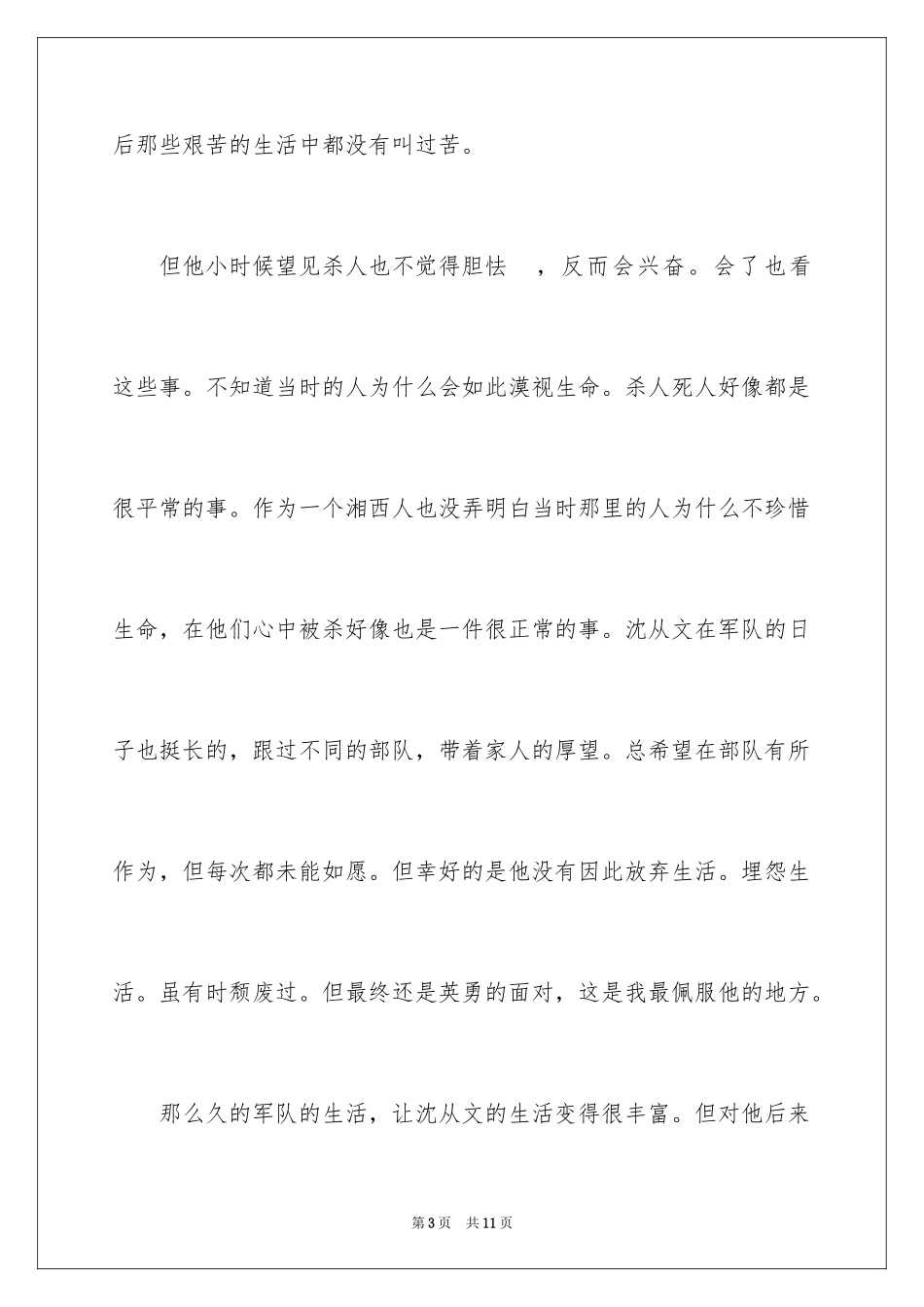 后那些艰苦的生活中都没有叫过苦。

但他小时候望见杀人也不觉得胆怯，反而会兴奋。会了也看这些事。不知道当时的人为什么会如此漠视生命。杀人死人好像都是很平常的事。作为一个湘西人也没弄明白当时那里的人为什么不珍惜生命，在他们心中被杀好像也是一件很正常的事。沈从文在军队的日子也挺长的，跟过不同的部队，带着家人的厚望。总希望在部队有所作为，但每次都未能如愿。但幸好的是他没有因此放弃生活。埋怨生活。虽有时颓废过。但最终还是英勇的面对，这是我最佩服他的地方。

那么久的军队的生活，让沈从文的生活变得很丰富。但对他后来

第3页 共11页